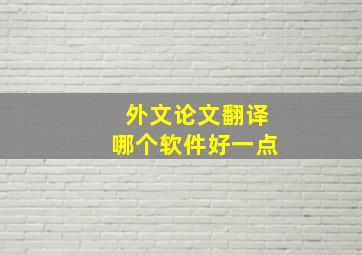 外文论文翻译
哪个软件好一点